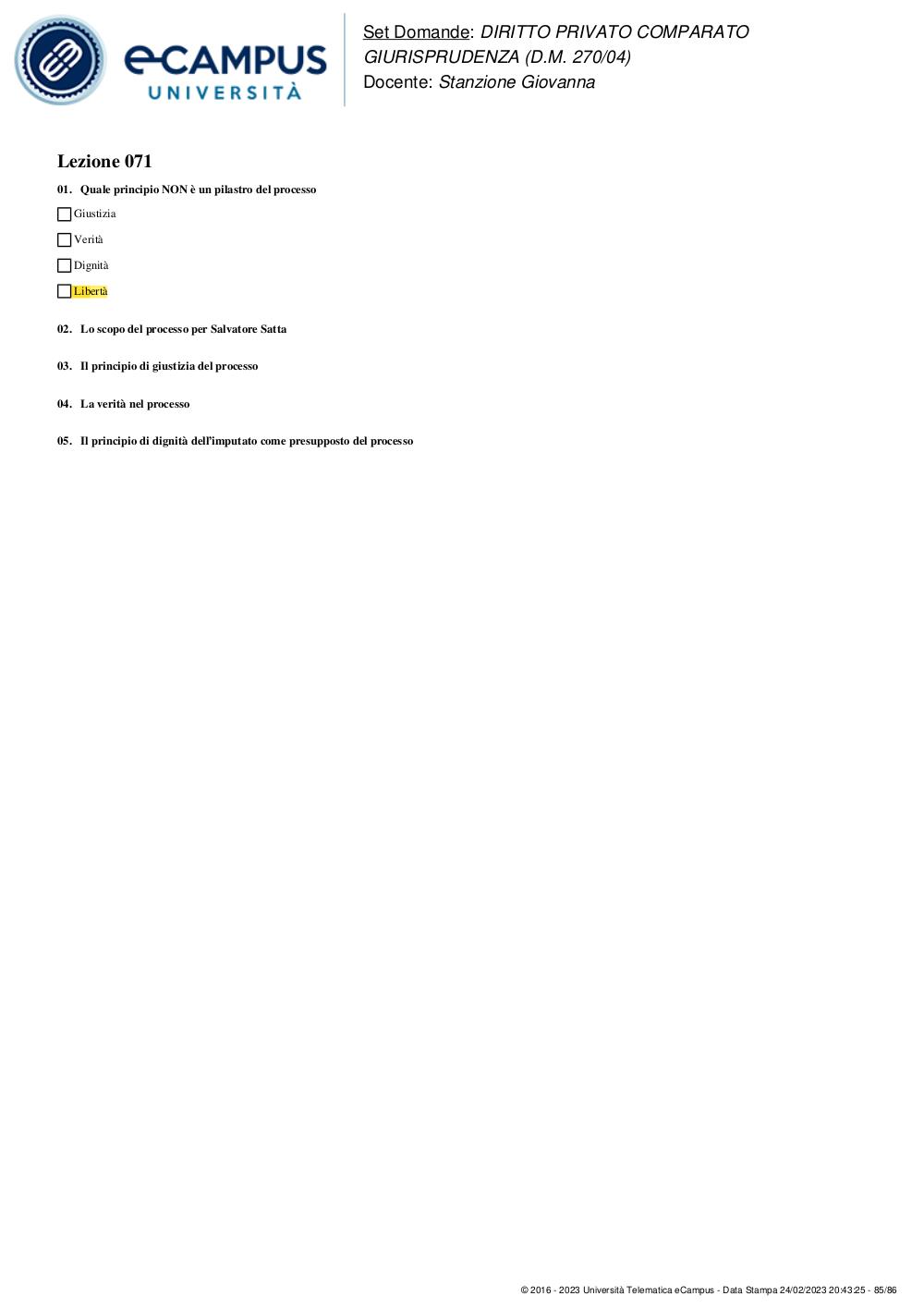 eCAMPUS UNIVERSITÀ

Set Domande: DIRITTO PRIVATO COMPARATO GIURISPRUDENZA (D.M. 270/04)
Docente: Stanzione Giovanna

Lezione 071

01. Quale principio NON è un pilastro del processo

Giustizia

Verità

Dignità

Libertà

02. Lo scopo del processo per Salvatore Satta

03. Il principio di giustizia del processo

04. La verità nel processo

05. Il principio di dignità dell'imputato come presupposto del processo

© 2016 - 2023 Università Telematica eCampus - Data Stampa 24/02/2023 20:43:25 - 85/86